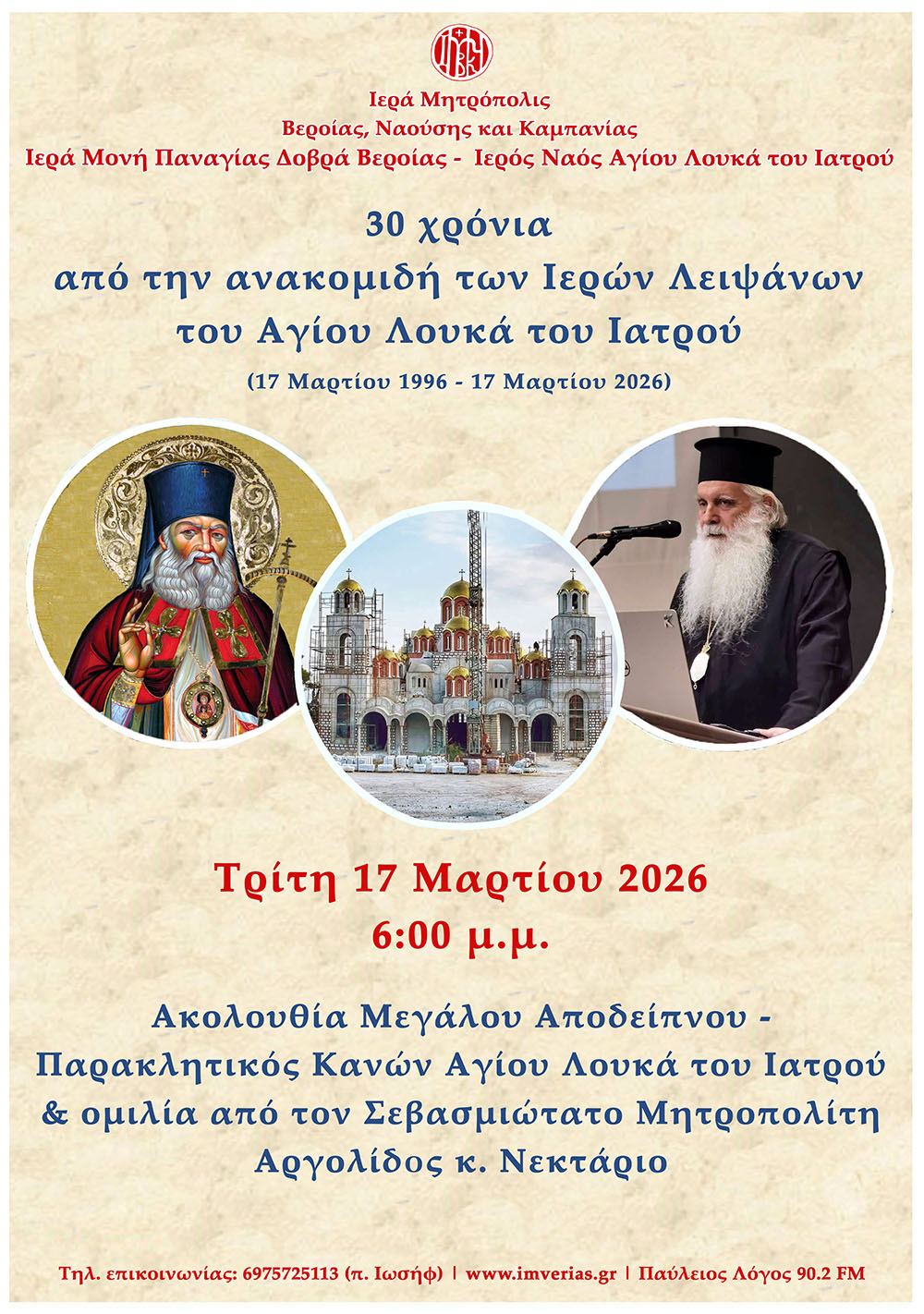 Ιερά Μητρόπολις
Βεροίας, Ναούσης και Καμπανίας
Ιερά Μονή Παναγίας Δοβρά Βεροίας - Ιερός Ναός Αγίου Λουκά του Ιατρού

30 χρόνια
από την ανακομιδή των Ιερών Λειψάνων
του Αγίου Λουκά του Ιατρού
(17 Μαρτίου 1996 - 17 Μαρτίου 2026)

Τρίτη 17 Μαρτίου 2026
6:00 μ.μ.

Ακολουθία Μεγάλου Αποδείπνου -
Παρακλητικός Κανών Αγίου Λουκά του Ιατρού
& ομιλία από τον Σεβασμιώτατο Μητροπολίτη
Αργολίδος κ. Νεκτάριο

Τηλ. επικοινωνίας: 6975725113 (π. Ιωσήφ) | www.imverias.gr | Παύλειος Λόγος 90.2 FM